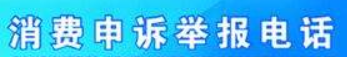 消费申诉举报电话